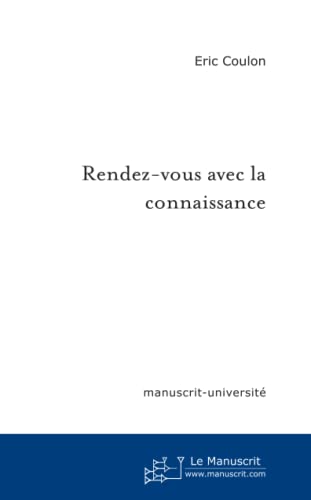 Eric Coulon

Rendez-vous avec la connaissance

manuscrit-université

Le Manuscrit
www.manuscrit.com